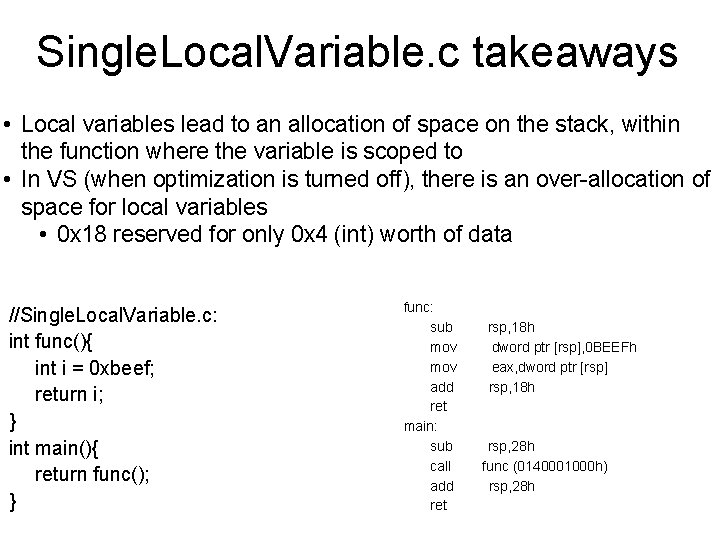 SingleLocalVariable.c takeaways

• Local variables lead to an allocation of space on the stack, within the function where the variable is scoped to
• In VS (when optimization is turned off), there is an over-allocation of space for local variables
  • 0x18 reserved for only 0x4 (int) worth of data

//SingleLocalVariable.c:
int func(){
    int i = 0xbeef;
    return i;
}
int main(){
    return func();
}

func:
    sub rsp,18h
    mov dword ptr [rsp],0BEEFh
    mov eax,dword ptr [rsp]
    add rsp,18h
    ret
main:
    sub rsp,28h
    call func (0140001000h)
    add rsp,28h
    ret